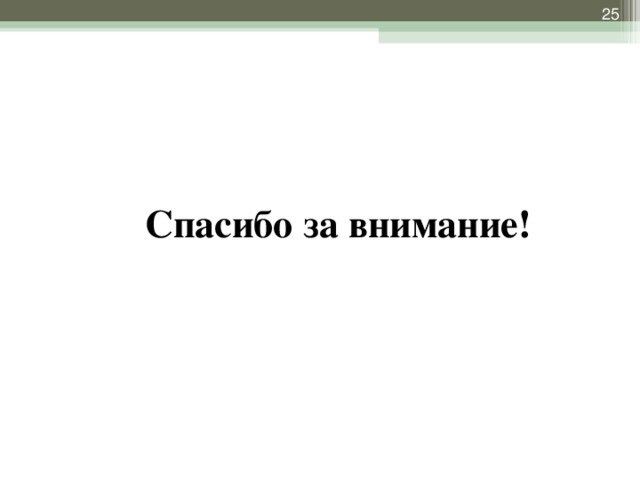 25

Спасибо за внимание!